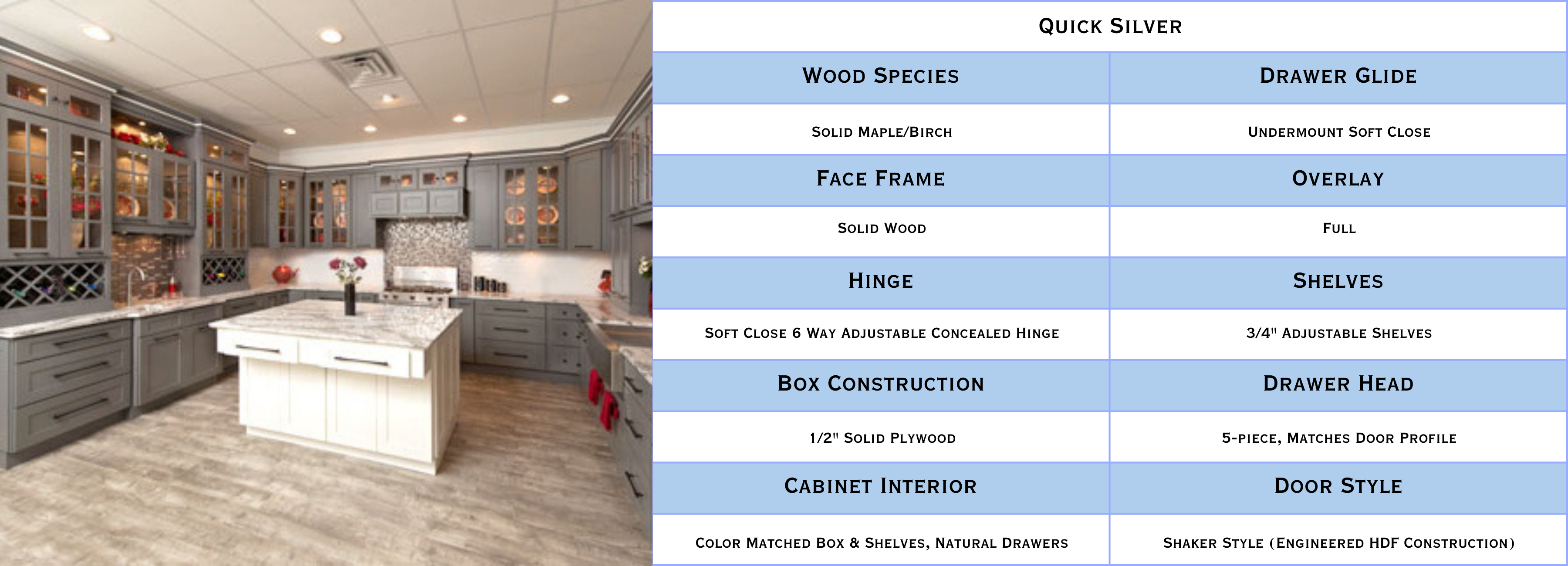 | Quick Silver | |
|---|---|
| Wood Species | Drawer Glide |
| Solid Maple/Birch | Undermount Soft Close |
| Face Frame | Overlay |
| Solid Wood | Full |
| Hinge | Shelves |
| Soft Close 6 Way Adjustable Concealed Hinge | 3/4" Adjustable Shelves |
| Box Construction | Drawer Head |
| 1/2" Solid Plywood | 5-piece, Matches Door Profile |
| Cabinet Interior | Door Style |
| Color Matched Box & Shelves, Natural Drawers | Shaker Style (Engineered HDF Construction) |